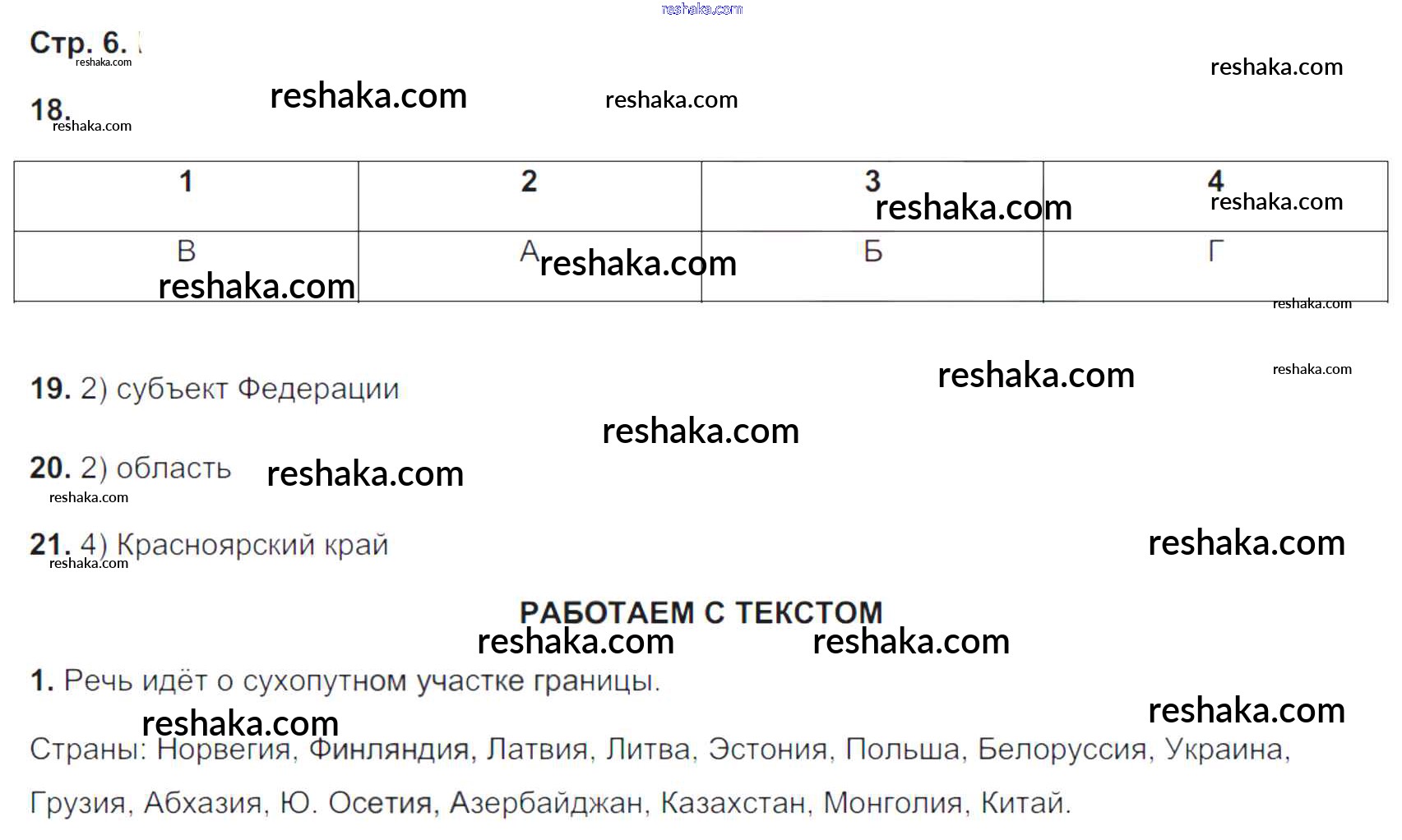 Стр. 6.

18.

| 1 | 2 | 3 | 4 |
|---|---|---|---|
| В | А | Б | Г |

19. 2) субъект Федерации

20. 2) область

21. 4) Красноярский край

РАБОТАЕМ С ТЕКСТОМ

1. Речь идёт о сухопутном участке границы.

Страны: Норвегия, Финляндия, Латвия, Литва, Эстония, Польша, Белоруссия, Украина, Грузия, Абхазия, Ю. Осетия, Азербайджан, Казахстан, Монголия, Китай.

reshaka.com